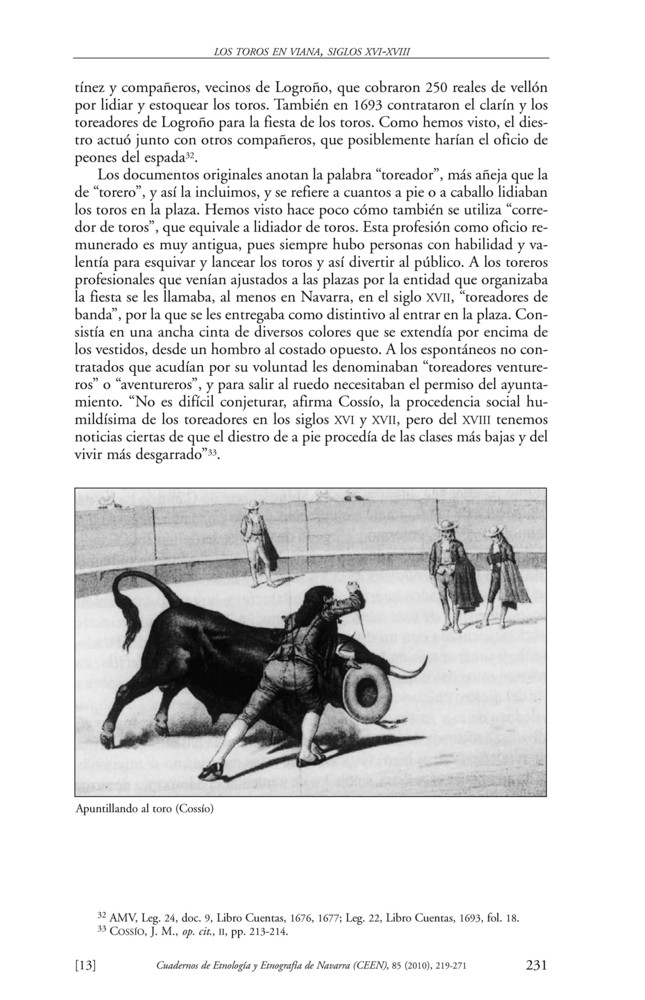 LOS TOROS EN VIANA, SIGLOS XVI-XVIII

tínez y compañeros, vecinos de Logroño, que cobraron 250 reales de vellón por lidiar y estoquear los toros. También en 1693 contrataron el clarín y los toreadores de Logroño para la fiesta de los toros. Como hemos visto, el diestro actuó junto con otros compañeros, que posiblemente harían el oficio de peones del espada$^{32}$.

Los documentos originales anotan la palabra "toreador", más añeja que la de "torero", y así la incluimos, y se refiere a cuantos a pie o a caballo lidiaban los toros en la plaza. Hemos visto hace poco cómo también se utiliza "corredor de toros", que equivale a lidiador de toros. Esta profesión como oficio remunerado es muy antigua, pues siempre hubo personas con habilidad y valentía para esquivar y lancear los toros y así divertir al público. A los toreros profesionales que venían ajustados a las plazas por la entidad que organizaba la fiesta se les llamaba, al menos en Navarra, en el siglo XVII, "toreadores de banda", por la que se les entregaba como distintivo al entrar en la plaza. Consistía en una ancha cinta de diversos colores que se extendía por encima de los vestidos, desde un hombro al costado opuesto. A los espontáneos no contratados que acudían por su voluntad les denominaban "toreadores ventureros" o "aventureros", y para salir al ruedo necesitaban el permiso del ayuntamiento. "No es difícil conjeturar, afirma Cossío, la procedencia social humildísima de los toreadores en los siglos XVI y XVII, pero del XVIII tenemos noticias ciertas de que el diestro de a pie procedía de las clases más bajas y del vivir más desgarrado"$^{33}$.

Apuntillando al toro (Cossío)

$^{32}$ AMV, Leg. 24, doc. 9, Libro Cuentas, 1676, 1677; Leg. 22, Libro Cuentas, 1693, fol. 18.
$^{33}$ COSSÍO, J. M., op. cit., II, pp. 213-214.

[13] Cuadernos de Etnología y Etnografía de Navarra (CEEN), 85 (2010), 219-271 231